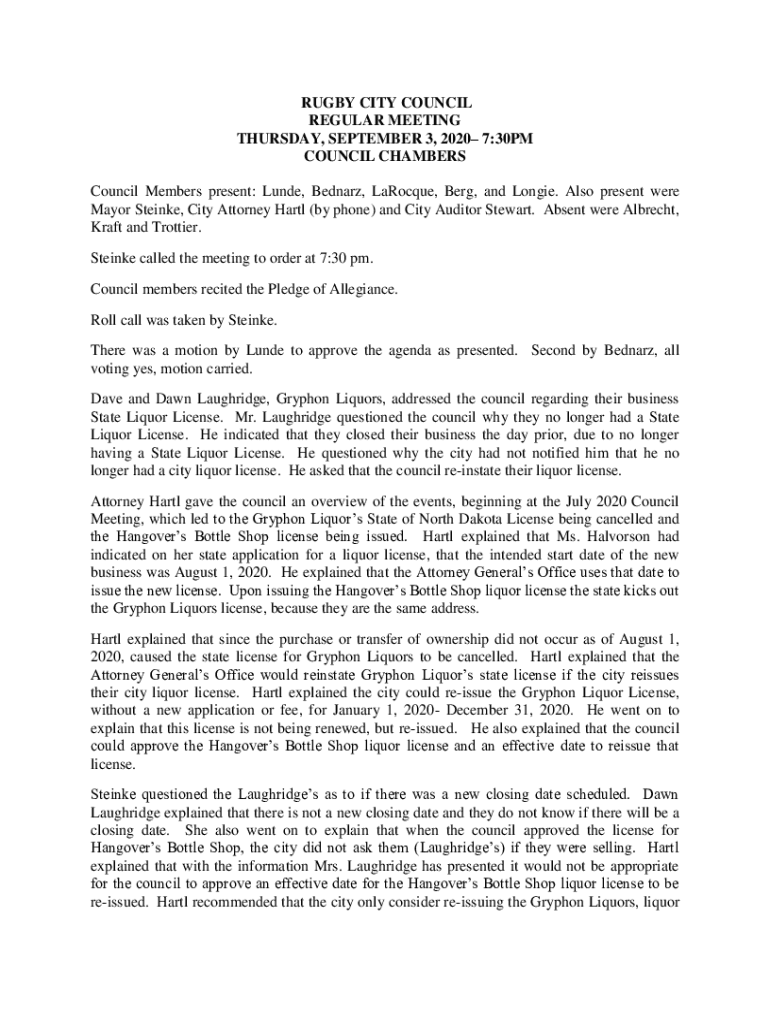 RUGBY CITY COUNCIL
REGULAR MEETING
THURSDAY, SEPTEMBER 3, 2020– 7:30PM
COUNCIL CHAMBERS

Council Members present: Lunde, Bednarz, LaRocque, Berg, and Longie. Also present were Mayor Steinke, City Attorney Hartl (by phone) and City Auditor Stewart. Absent were Albrecht, Kraft and Trottier.

Steinke called the meeting to order at 7:30 pm.

Council members recited the Pledge of Allegiance.

Roll call was taken by Steinke.

There was a motion by Lunde to approve the agenda as presented. Second by Bednarz, all voting yes, motion carried.

Dave and Dawn Laughridge, Gryphon Liquors, addressed the council regarding their business State Liquor License. Mr. Laughridge questioned the council why they no longer had a State Liquor License. He indicated that they closed their business the day prior, due to no longer having a State Liquor License. He questioned why the city had not notified him that he no longer had a city liquor license. He asked that the council re-instate their liquor license.

Attorney Hartl gave the council an overview of the events, beginning at the July 2020 Council Meeting, which led to the Gryphon Liquor's State of North Dakota License being cancelled and the Hangover's Bottle Shop license being issued. Hartl explained that Ms. Halvorson had indicated on her state application for a liquor license, that the intended start date of the new business was August 1, 2020. He explained that the Attorney General's Office uses that date to issue the new license. Upon issuing the Hangover's Bottle Shop liquor license the state kicks out the Gryphon Liquors license, because they are the same address.

Hartl explained that since the purchase or transfer of ownership did not occur as of August 1, 2020, caused the state license for Gryphon Liquors to be cancelled. Hartl explained that the Attorney General's Office would reinstate Gryphon Liquor's state license if the city reissues their city liquor license. Hartl explained the city could re-issue the Gryphon Liquor License, without a new application or fee, for January 1, 2020- December 31, 2020. He went on to explain that this license is not being renewed, but re-issued. He also explained that the council could approve the Hangover's Bottle Shop liquor license and an effective date to reissue that license.

Steinke questioned the Laughridge's as to if there was a new closing date scheduled. Dawn Laughridge explained that there is not a new closing date and they do not know if there will be a closing date. She also went on to explain that when the council approved the license for Hangover's Bottle Shop, the city did not ask them (Laughridge's) if they were selling. Hartl explained that with the information Mrs. Laughridge has presented it would not be appropriate for the council to approve an effective date for the Hangover's Bottle Shop liquor license to be re-issued. Hartl recommended that the city only consider re-issuing the Gryphon Liquors, liquor